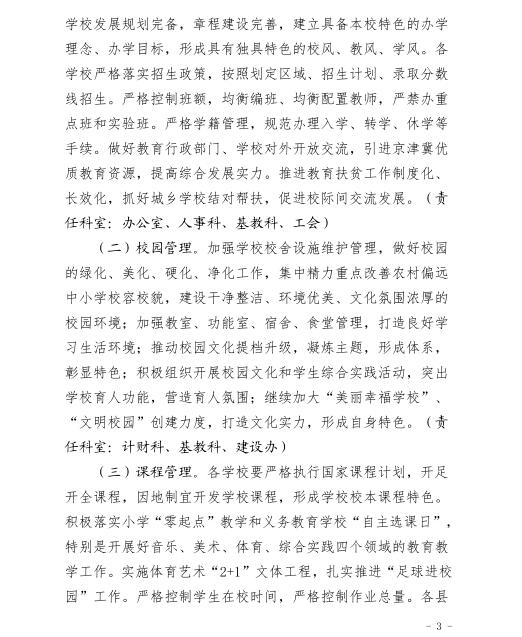 学校发展规划完备，章程建设完善，建立具备本校特色的办学理念、办学目标，形成具有独具特色的校风、教风、学风。各学校严格落实招生政策，按照划定区域、招生计划、录取分数线招生。严格控制班额，均衡编班、均衡配置教师，严禁办重点班和实验班。严格学籍管理，规范办理入学、转学、休学等手续。做好教育行政部门、学校对外开放交流，引进京津冀优质教育资源，提高综合发展实力。推进教育扶贫工作制度化、长效化，抓好城乡学校结对帮扶，促进校际间交流发展。（责任科室：办公室、人事科、基教科、工会）

（二）校园管理。加强学校校舍设施维护管理，做好校园的绿化、美化、硬化、净化工作，集中精力重点改善农村偏远中小学校容校貌，建设干净整洁、环境优美、文化氛围浓厚的校园环境；加强教室、功能室、宿舍、食堂管理，打造良好学习生活环境；推动校园文化提档升级，凝炼主题，形成体系，彰显特色；积极组织开展校园文化和学生综合实践活动，突出学校育人功能，营造育人氛围；继续加大“美丽幸福学校”、“文明校园”创建力度，打造文化实力，形成自身特色。（责任科室：计财科、基教科、建设办）

（三）课程管理。各学校要严格执行国家课程计划，开足开全课程，因地制宜开发学校课程，形成学校校本课程特色。积极落实小学“零起点”教学和义务教育学校“自主选课日”，特别是开展好音乐、美术、体育、综合实践四个领域的教育教学工作。实施体育艺术“2+1”文体工程，扎实推进“足球进校园”工作。严格控制学生在校时间，严格控制作业总量。各县

- 3 -